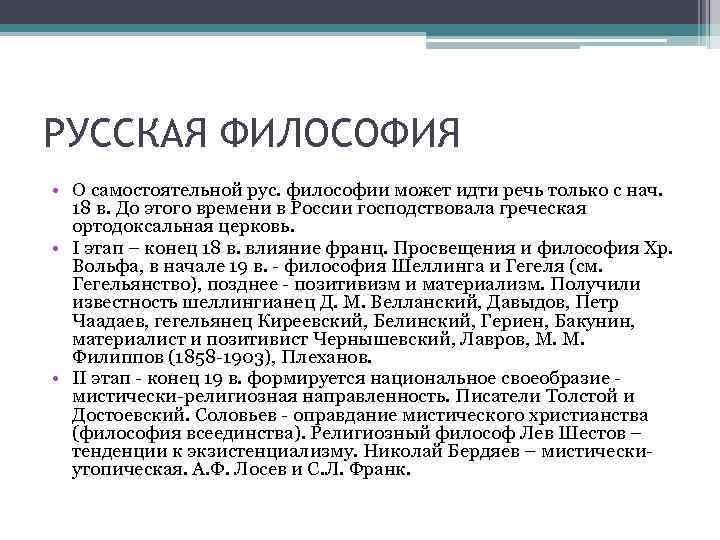 РУССКАЯ ФИЛОСОФИЯ

• О самостоятельной рус. философии может идти речь только с нач. 18 в. До этого времени в России господствовала греческая ортодоксальная церковь.
• I этап – конец 18 в. влияние франц. Просвещения и философия Хр. Вольфа, в начале 19 в. - философия Шеллинга и Гегеля (см. Гегельянство), позднее - позитивизм и материализм. Получили известность шеллингианец Д. М. Велланский, Давыдов, Петр Чаадаев, гегельянец Киреевский, Белинский, Гериен, Бакунин, материалист и позитивист Чернышевский, Лавров, М. М. Филиппов (1858-1903), Плеханов.
• II этап - конец 19 в. формируется национальное своеобразие - мистически-религиозная направленность. Писатели Толстой и Достоевский. Соловьев - оправдание мистического христианства (философия всеединства). Религиозный философ Лев Шестов – тенденции к экзистенциализму. Николай Бердяев – мистически-утопическая. А.Ф. Лосев и С.Л. Франк.